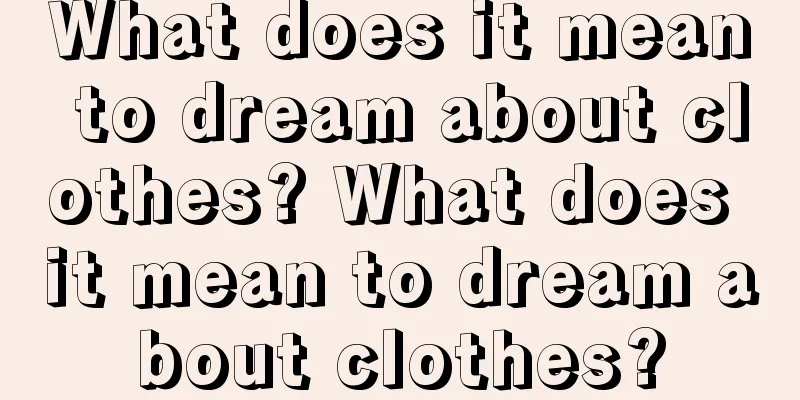 What does it mean to dream about clothes? What does it mean to dream about clothes?